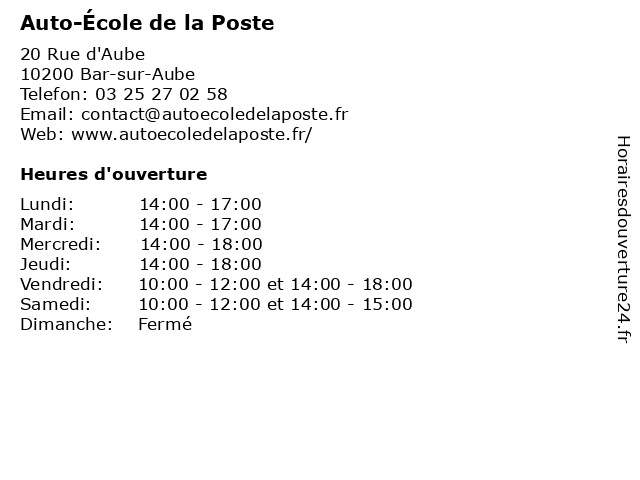 Auto-École de la Poste

20 Rue d'Aube
10200 Bar-sur-Aube
Telefon: 03 25 27 02 58
Email: contact@autoecoledelaposte.fr
Web: www.autoecoledelaposte.fr/

Heures d'ouverture

Lundi: 14:00 - 17:00
Mardi: 14:00 - 17:00
Mercredi: 14:00 - 18:00
Jeudi: 14:00 - 18:00
Vendredi: 10:00 - 12:00 et 14:00 - 18:00
Samedi: 10:00 - 12:00 et 14:00 - 15:00
Dimanche: Fermé

Horairesdouverture24.fr